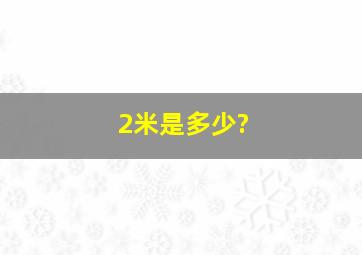 2米是多少?